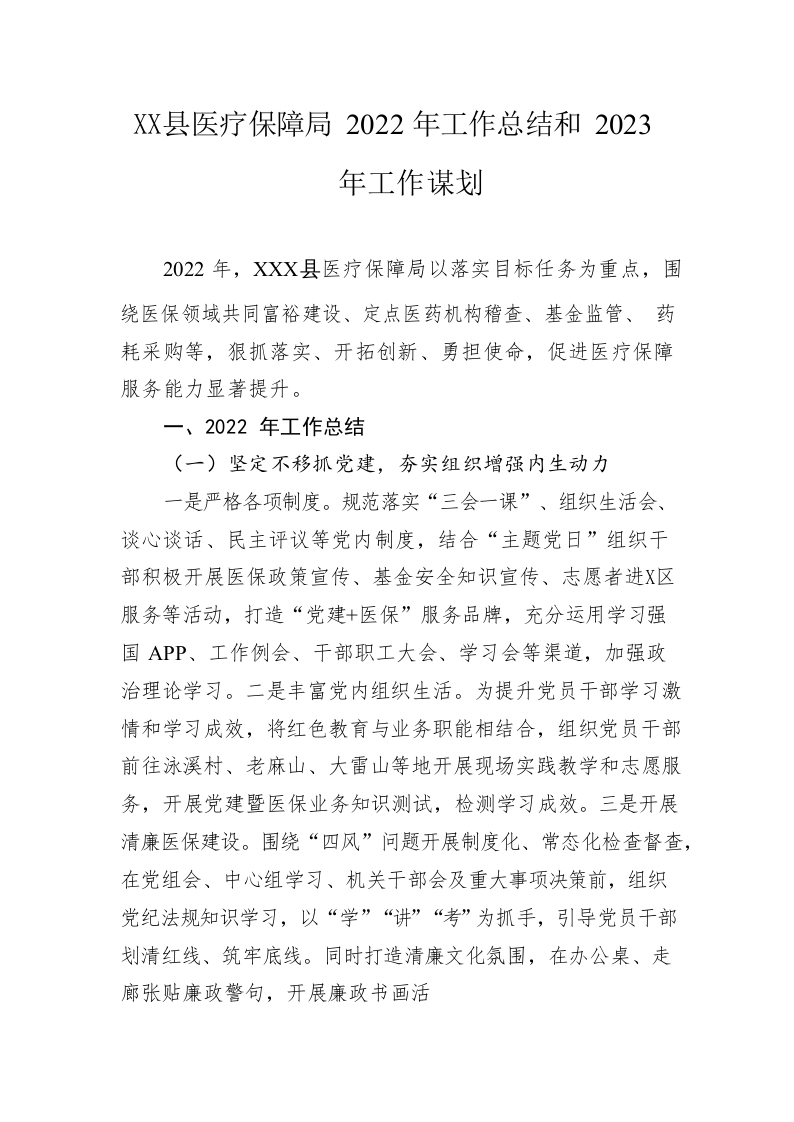 XX县医疗保障局 2022 年工作总结和 2023 年工作谋划

2022 年，XXX县医疗保障局以落实目标任务为重点，围绕医保领域共同富裕建设、定点医药机构稽查、基金监管、 药耗采购等，狠抓落实、开拓创新、勇担使命，促进医疗保障服务能力显著提升。

一、2022 年工作总结

（一）坚定不移抓党建，夯实组织增强内生动力

一是严格各项制度。规范落实“三会一课”、组织生活会、谈心谈话、民主评议等党内制度，结合“主题党日”组织干部积极开展医保政策宣传、基金安全知识宣传、志愿者进X区服务等活动，打造“党建+医保”服务品牌，充分运用学习强国 APP、工作例会、干部职工大会、学习会等渠道，加强政治理论学习。二是丰富党内组织生活。为提升党员干部学习激情和学习成效，将红色教育与业务职能相结合，组织党员干部前往泳溪村、老麻山、大雷山等地开展现场实践教学和志愿服务，开展党建暨医保业务知识测试，检测学习成效。三是开展清廉医保建设。围绕“四风”问题开展制度化、常态化检查督查，在党组会、中心组学习、机关干部会及重大事项决策前，组织党纪法规知识学习，以“学”“讲”“考”为抓手，引导党员干部划清红线、筑牢底线。同时打造清廉文化氛围，在办公桌、走廊张贴廉政警句，开展廉政书画活